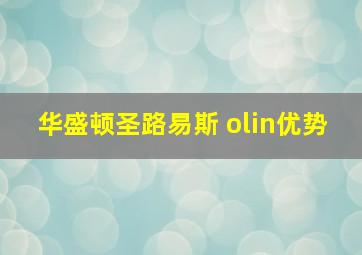 华盛顿圣路易斯 olin优势